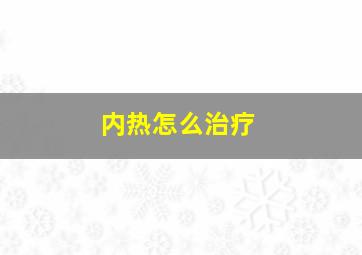 内热怎么治疗